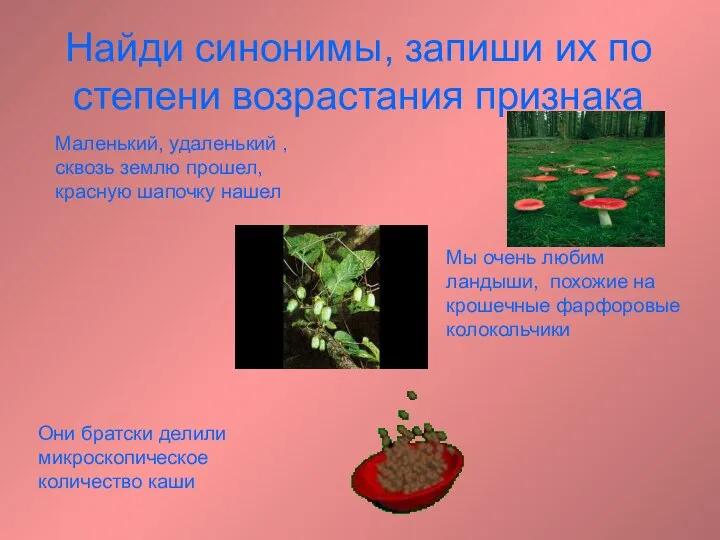 Найди синонимы, запиши их по степени возрастания признака

Маленький, удаленький , сквозь землю прошел, красную шапочку нашел

Мы очень любим ландыши, похожие на крошечные фарфоровые колокольчики

Они братски делили микроскопическое количество каши